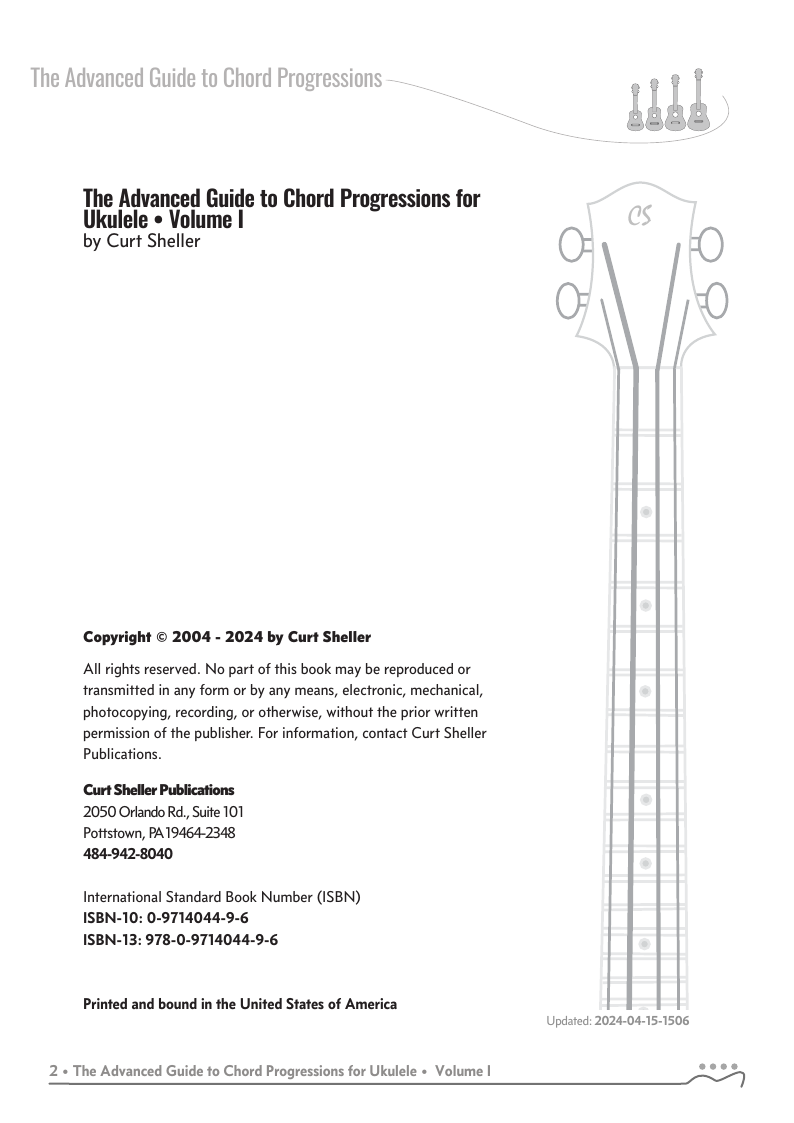 The Advanced Guide to Chord Progressions

The Advanced Guide to Chord Progressions for Ukulele • Volume I
by Curt Sheller

CS

Copyright © 2004 - 2024 by Curt Sheller

All rights reserved. No part of this book may be reproduced or transmitted in any form or by any means, electronic, mechanical, photocopying, recording, or otherwise, without the prior written permission of the publisher. For information, contact Curt Sheller Publications.

Curt Sheller Publications
2050 Orlando Rd., Suite 101
Pottstown, PA 19464-2348
484-942-8040

International Standard Book Number (ISBN)
ISBN-10: 0-9714044-9-6
ISBN-13: 978-0-9714044-9-6

Printed and bound in the United States of America

Updated: 2024-04-15-1506

2 • The Advanced Guide to Chord Progressions for Ukulele • Volume I